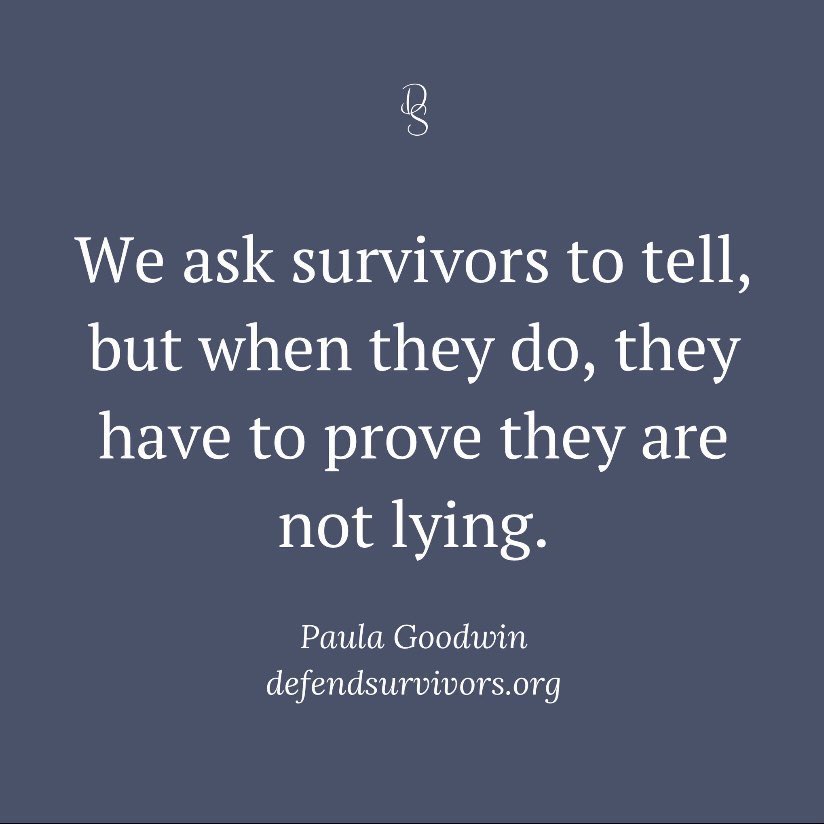 DS

We ask survivors to tell, but when they do, they have to prove they are not lying.

Paula Goodwin
defendsurvivors.org